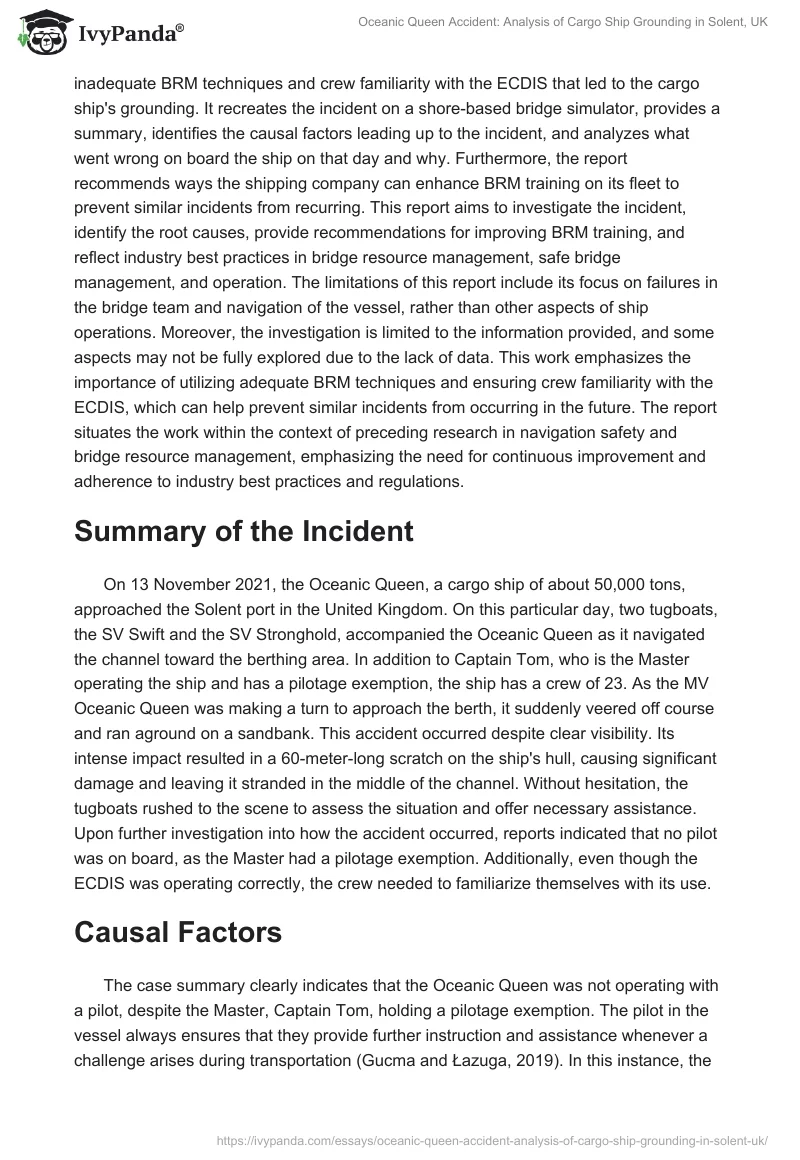 IvyPanda®

Oceanic Queen Accident: Analysis of Cargo Ship Grounding in Solent, UK

inadequate BRM techniques and crew familiarity with the ECDIS that led to the cargo ship's grounding. It recreates the incident on a shore-based bridge simulator, provides a summary, identifies the causal factors leading up to the incident, and analyzes what went wrong on board the ship on that day and why. Furthermore, the report recommends ways the shipping company can enhance BRM training on its fleet to prevent similar incidents from recurring. This report aims to investigate the incident, identify the root causes, provide recommendations for improving BRM training, and reflect industry best practices in bridge resource management, safe bridge management, and operation. The limitations of this report include its focus on failures in the bridge team and navigation of the vessel, rather than other aspects of ship operations. Moreover, the investigation is limited to the information provided, and some aspects may not be fully explored due to the lack of data. This work emphasizes the importance of utilizing adequate BRM techniques and ensuring crew familiarity with the ECDIS, which can help prevent similar incidents from occurring in the future. The report situates the work within the context of preceding research in navigation safety and bridge resource management, emphasizing the need for continuous improvement and adherence to industry best practices and regulations.

Summary of the Incident

On 13 November 2021, the Oceanic Queen, a cargo ship of about 50,000 tons, approached the Solent port in the United Kingdom. On this particular day, two tugboats, the SV Swift and the SV Stronghold, accompanied the Oceanic Queen as it navigated the channel toward the berthing area. In addition to Captain Tom, who is the Master operating the ship and has a pilotage exemption, the ship has a crew of 23. As the MV Oceanic Queen was making a turn to approach the berth, it suddenly veered off course and ran aground on a sandbank. This accident occurred despite clear visibility. Its intense impact resulted in a 60-meter-long scratch on the ship's hull, causing significant damage and leaving it stranded in the middle of the channel. Without hesitation, the tugboats rushed to the scene to assess the situation and offer necessary assistance. Upon further investigation into how the accident occurred, reports indicated that no pilot was on board, as the Master had a pilotage exemption. Additionally, even though the ECDIS was operating correctly, the crew needed to familiarize themselves with its use.

Causal Factors

The case summary clearly indicates that the Oceanic Queen was not operating with a pilot, despite the Master, Captain Tom, holding a pilotage exemption. The pilot in the vessel always ensures that they provide further instruction and assistance whenever a challenge arises during transportation (Gucma and Łazuga, 2019). In this instance, the

https://ivypanda.com/essays/oceanic-queen-accident-analysis-of-cargo-ship-grounding-in-solent-uk/